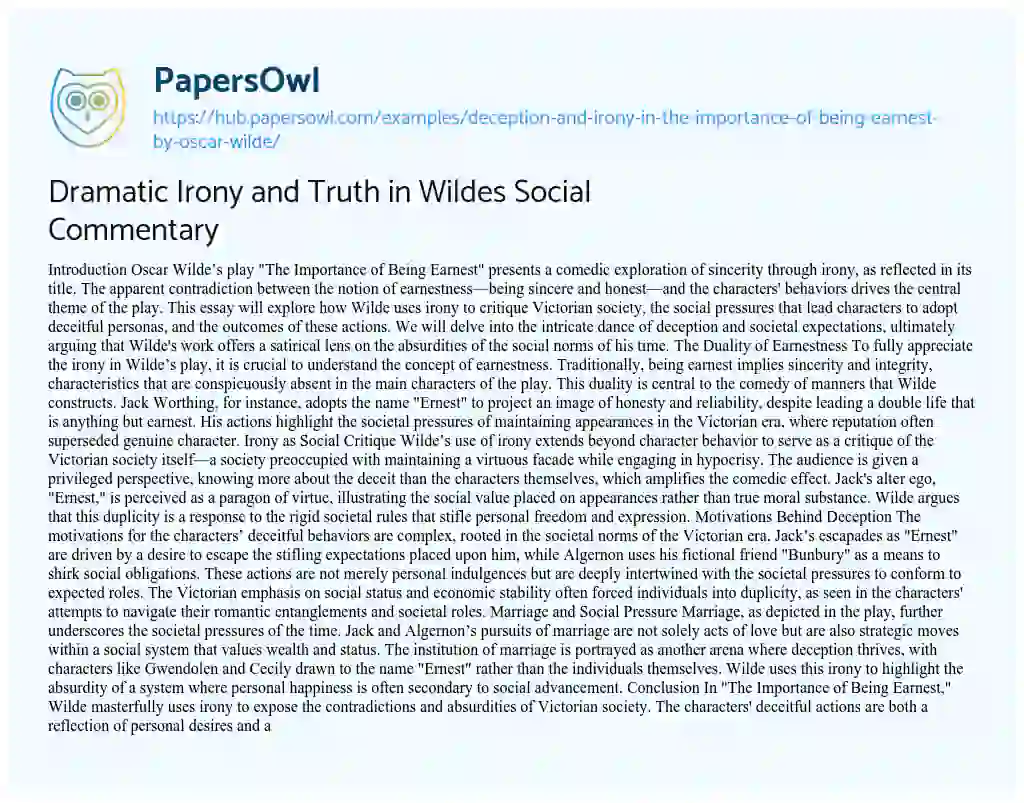 PapersOwl

https://hub.papersowl.com/examples/deception-and-irony-in-the-importance-of-being-earnest-by-oscar-wilde/

Dramatic Irony and Truth in Wildes Social Commentary

Introduction Oscar Wilde's play "The Importance of Being Earnest" presents a comedic exploration of sincerity through irony, as reflected in its title. The apparent contradiction between the notion of earnestness—being sincere and honest—and the characters' behaviors drives the central theme of the play. This essay will explore how Wilde uses irony to critique Victorian society, the social pressures that lead characters to adopt deceitful personas, and the outcomes of these actions. We will delve into the intricate dance of deception and societal expectations, ultimately arguing that Wilde's work offers a satirical lens on the absurdities of the social norms of his time. The Duality of Earnestness To fully appreciate the irony in Wilde's play, it is crucial to understand the concept of earnestness. Traditionally, being earnest implies sincerity and integrity, characteristics that are conspicuously absent in the main characters of the play. This duality is central to the comedy of manners that Wilde constructs. Jack Worthing, for instance, adopts the name "Ernest" to project an image of honesty and reliability, despite leading a double life that is anything but earnest. His actions highlight the societal pressures of maintaining appearances in the Victorian era, where reputation often superseded genuine character. Irony as Social Critique Wilde's use of irony extends beyond character behavior to serve as a critique of the Victorian society itself—a society preoccupied with maintaining a virtuous facade while engaging in hypocrisy. The audience is given a privileged perspective, knowing more about the deceit than the characters themselves, which amplifies the comedic effect. Jack's alter ego, "Ernest," is perceived as a paragon of virtue, illustrating the social value placed on appearances rather than true moral substance. Wilde argues that this duplicity is a response to the rigid societal rules that stifle personal freedom and expression. Motivations Behind Deception The motivations for the characters' deceitful behaviors are complex, rooted in the societal norms of the Victorian era. Jack's escapades as "Ernest" are driven by a desire to escape the stifling expectations placed upon him, while Algernon uses his fictional friend "Bunbury" as a means to shirk social obligations. These actions are not merely personal indulgences but are deeply intertwined with the societal pressures to conform to expected roles. The Victorian emphasis on social status and economic stability often forced individuals into duplicity, as seen in the characters' attempts to navigate their romantic entanglements and societal roles. Marriage and Social Pressure Marriage, as depicted in the play, further underscores the societal pressures of the time. Jack and Algernon's pursuits of marriage are not solely acts of love but are also strategic moves within a social system that values wealth and status. The institution of marriage is portrayed as another arena where deception thrives, with characters like Gwendolen and Cecily drawn to the name "Ernest" rather than the individuals themselves. Wilde uses this irony to highlight the absurdity of a system where personal happiness is often secondary to social advancement. Conclusion In "The Importance of Being Earnest," Wilde masterfully uses irony to expose the contradictions and absurdities of Victorian society. The characters' deceitful actions are both a reflection of personal desires and a